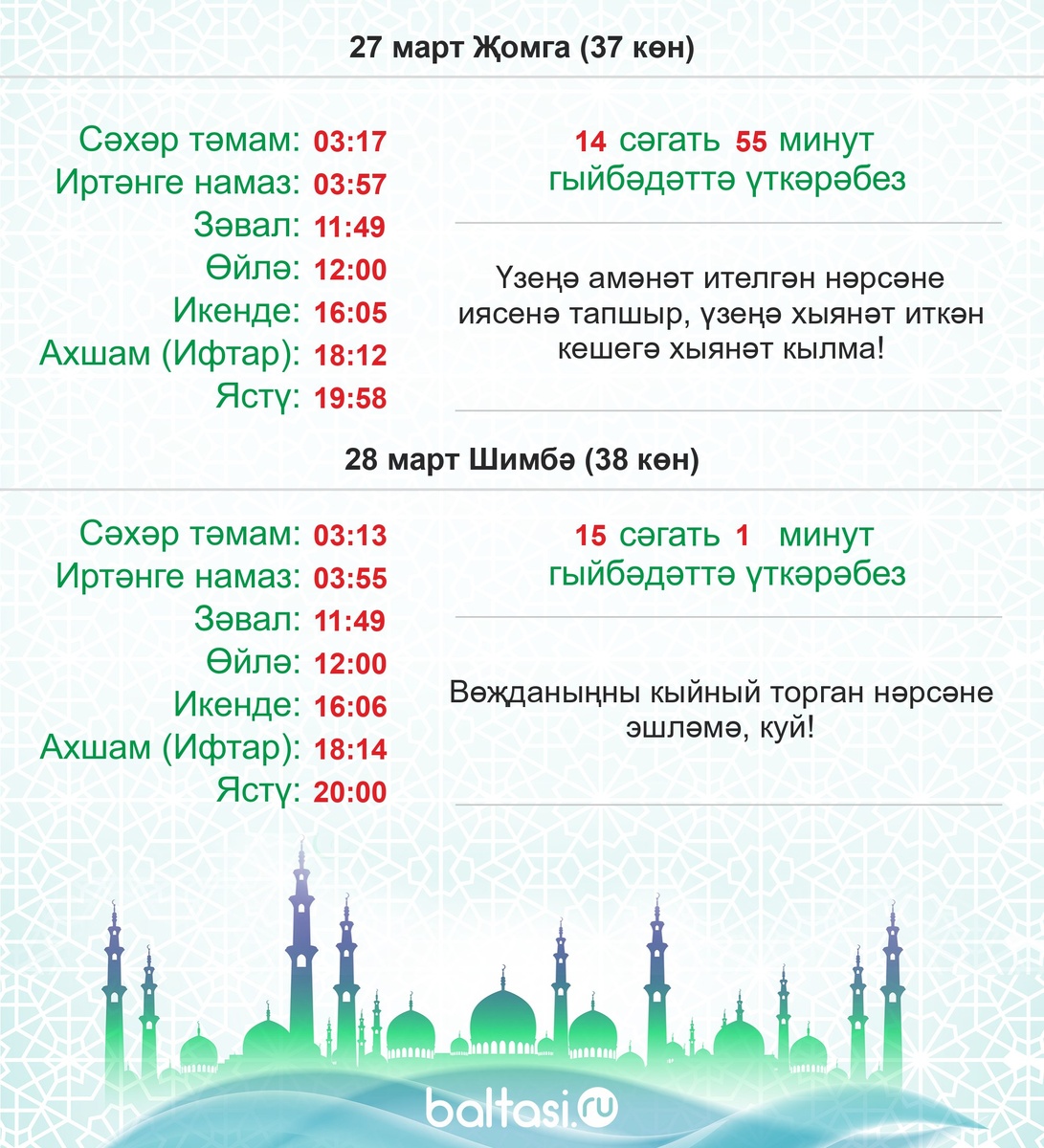 27 март Җомга (37 көн)

Сәхәр тәмам: 03:17
Иртәнге намаз: 03:57
Зәвал: 11:49
Өйлә: 12:00
Икенде: 16:05
Ахшам (Ифтар): 18:12
Ястү: 19:58

14 сәгать 55 минут гыйбәдәттә үткәрәбез

Үзеңә амәнәт ителгән нәрсәне иясенә тапшыр, үзеңә хыянәт иткән кешегә хыянәт кылма!

28 март Шимбә (38 көн)

Сәхәр тәмам: 03:13
Иртәнге намаз: 03:55
Зәвал: 11:49
Өйлә: 12:00
Икенде: 16:06
Ахшам (Ифтар): 18:14
Ястү: 20:00

15 сәгать 1 минут гыйбәдәттә үткәрәбез

Вөҗданыңны кыйный торган нәрсәне эшләмә, куй!

baltasi.ru